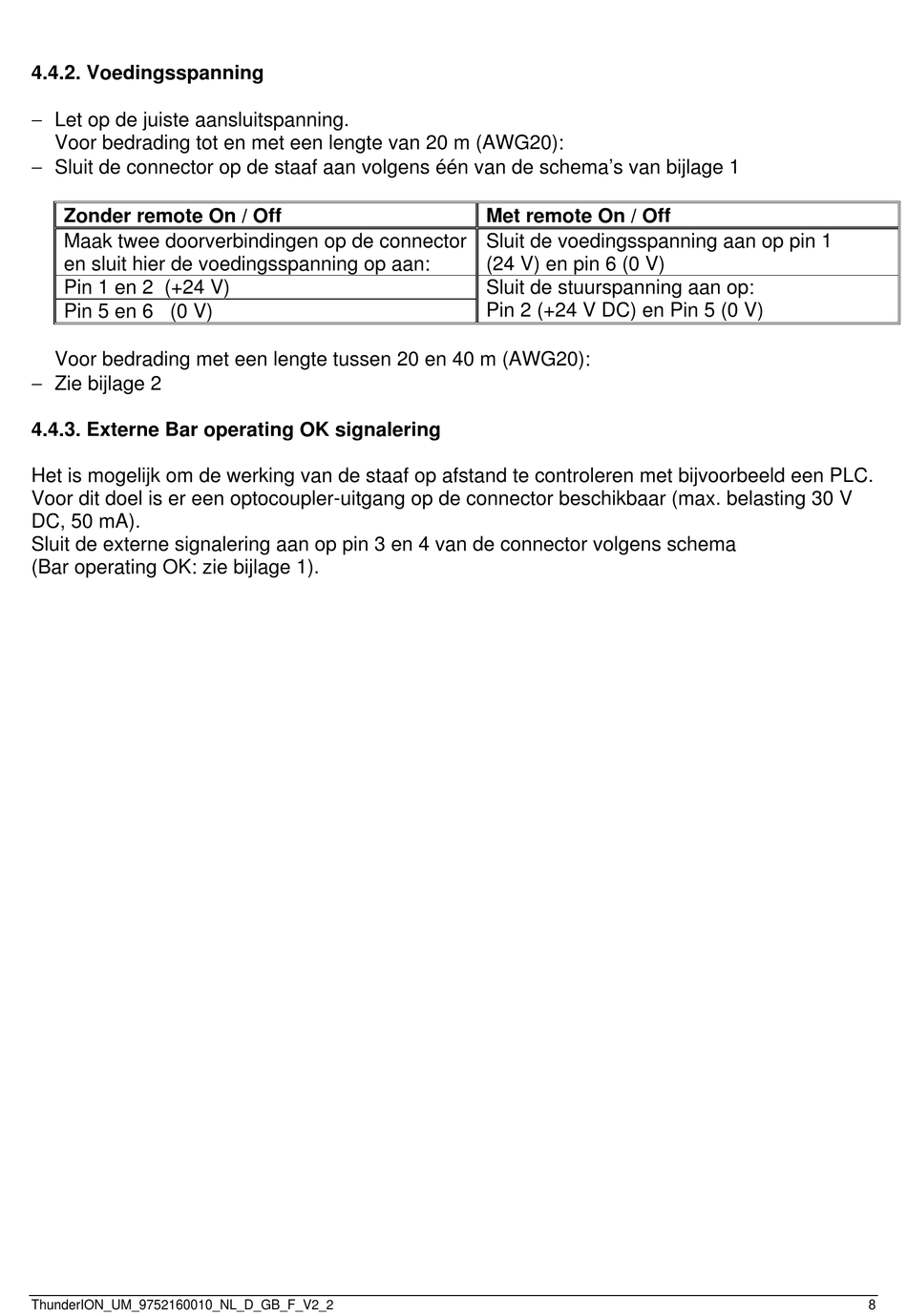 4.4.2. Voedingsspanning

– Let op de juiste aansluitspanning.
Voor bedrading tot en met een lengte van 20 m (AWG20):
– Sluit de connector op de staaf aan volgens één van de schema's van bijlage 1

| Zonder remote On / Off | Met remote On / Off |
|---|---|
| Maak twee doorverbindingen op de connector en sluit hier de voedingsspanning op aan: | Sluit de voedingsspanning aan op pin 1 (24 V) en pin 6 (0 V) |
| Pin 1 en 2 (+24 V) | Sluit de stuurspanning aan op: Pin 2 (+24 V DC) en Pin 5 (0 V) |
| Pin 5 en 6 (0 V) | |

Voor bedrading met een lengte tussen 20 en 40 m (AWG20):
– Zie bijlage 2

4.4.3. Externe Bar operating OK signalering

Het is mogelijk om de werking van de staaf op afstand te controleren met bijvoorbeeld een PLC. Voor dit doel is er een optocoupler-uitgang op de connector beschikbaar (max. belasting 30 V DC, 50 mA).
Sluit de externe signalering aan op pin 3 en 4 van de connector volgens schema
(Bar operating OK: zie bijlage 1).

ThunderION_UM_9752160010_NL_D_GB_F_V2_2 8